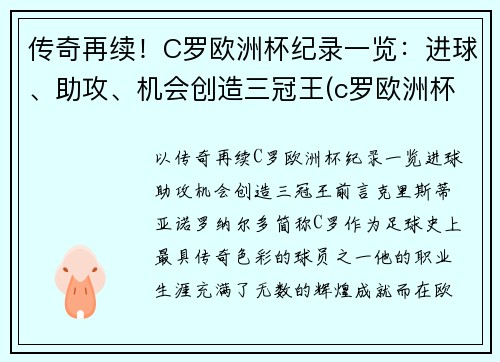 传奇再续！C罗欧洲杯纪录一览：进球、助攻、机会创造三冠王(c罗欧洲杯

以传奇再续C罗欧洲杯纪录一览进球助攻机会创造三冠王前言克里斯蒂亚诺罗纳尔多简称C罗作为足球史上最具传奇色彩的球员之一他的职业生涯充满了无数的辉煌成就而在欧